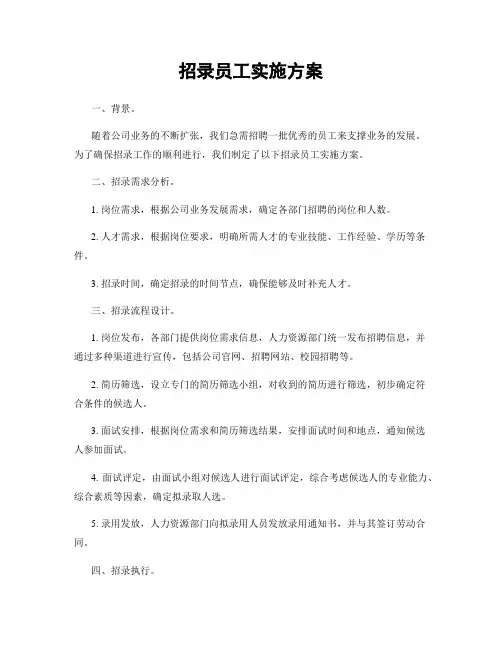 招录员工实施方案

一、背景。

随着公司业务的不断扩张，我们急需招聘一批优秀的员工来支撑业务的发展。为了确保招录工作的顺利进行，我们制定了以下招录员工实施方案。

二、招录需求分析。

1. 岗位需求，根据公司业务发展需求，确定各部门招聘的岗位和人数。

2. 人才需求，根据岗位要求，明确所需人才的专业技能、工作经验、学历等条件。

3. 招录时间，确定招录的时间节点，确保能够及时补充人才。

三、招录流程设计。

1. 岗位发布，各部门提供岗位需求信息，人力资源部门统一发布招聘信息，并通过多种渠道进行宣传，包括公司官网、招聘网站、校园招聘等。

2. 简历筛选，设立专门的简历筛选小组，对收到的简历进行筛选，初步确定符合条件的候选人。

3. 面试安排，根据岗位需求和简历筛选结果，安排面试时间和地点，通知候选人参加面试。

4. 面试评定，由面试小组对候选人进行面试评定，综合考虑候选人的专业能力、综合素质等因素，确定拟录取人选。

5. 录用发放，人力资源部门向拟录用人员发放录用通知书，并与其签订劳动合同。

四、招录执行。